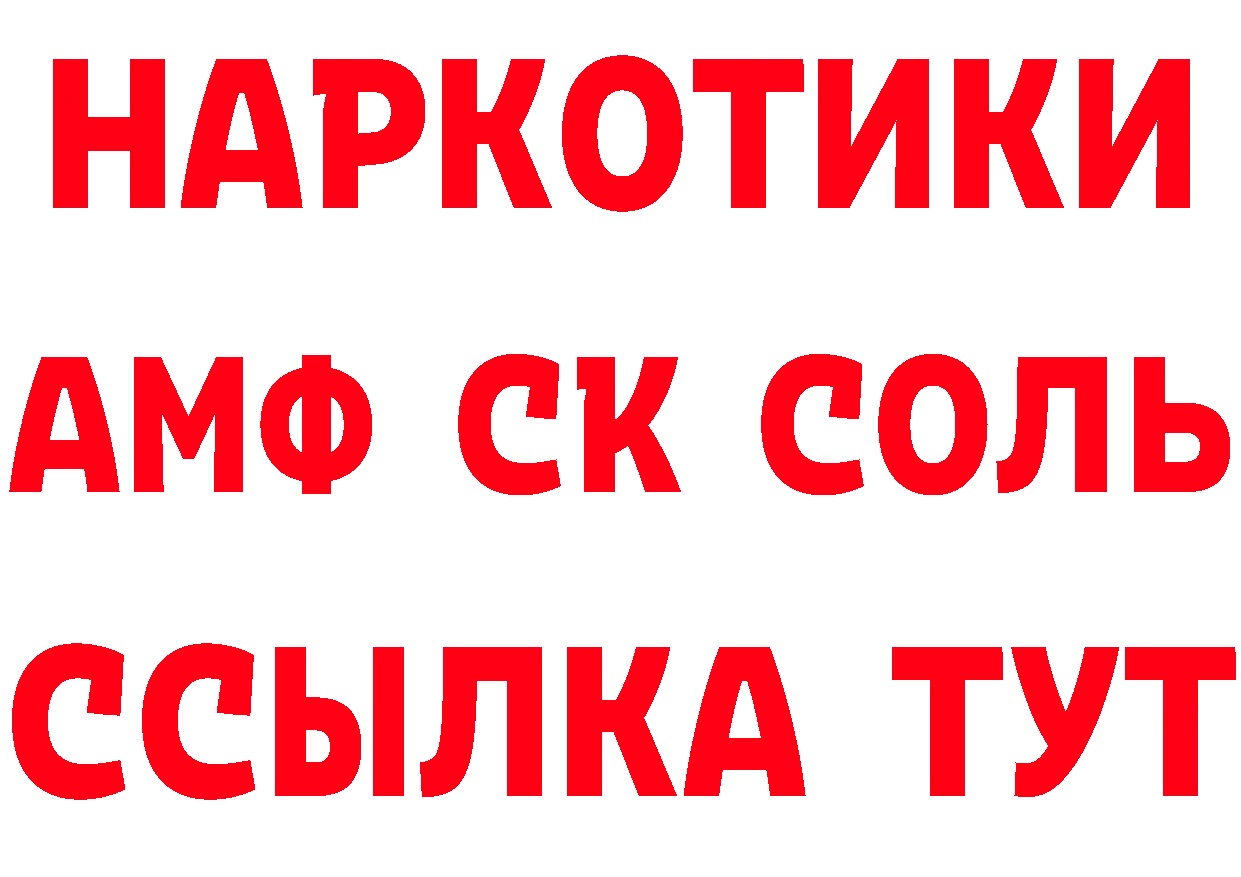 НАРКОТИКИ
АМФ СК СОЛЬ
ССЫЛКА ТУТ